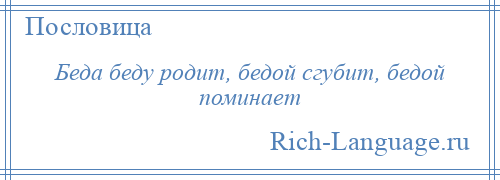 Пословица

Беда беду родит, бедой сгубит, бедой поминает

Rich-Language.ru